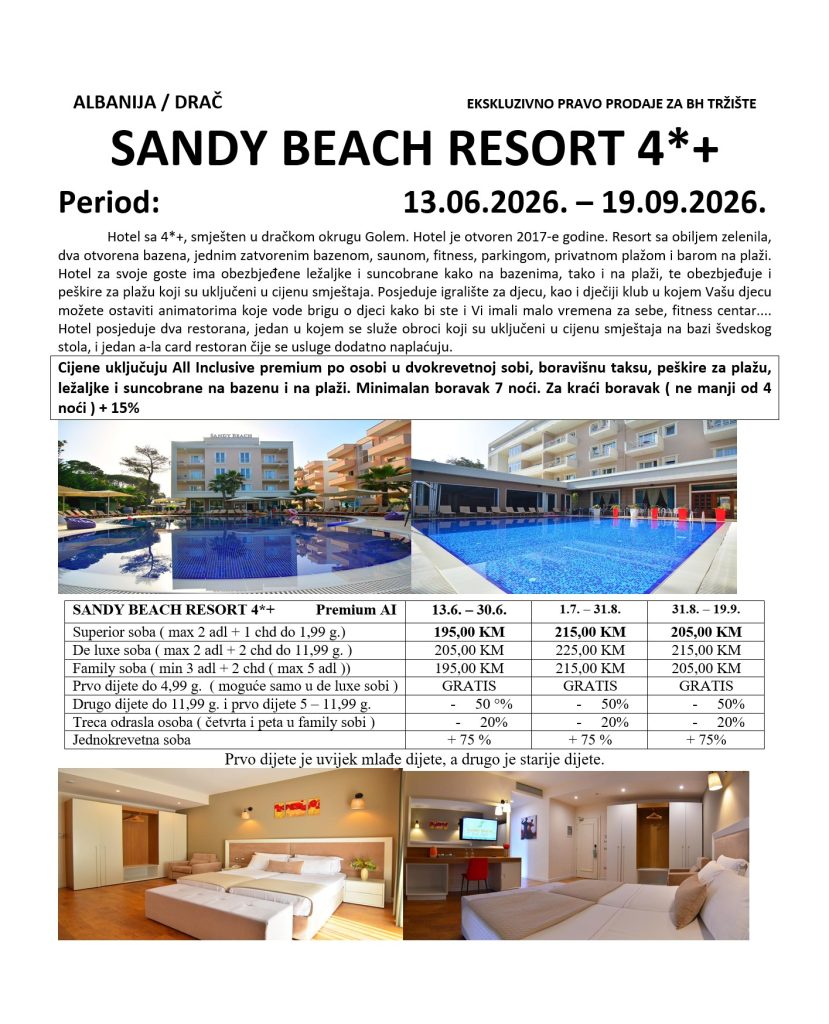 ALBANIJA / DRAČ

EKSKLUZIVNO PRAVO PRODAJE ZA BH TRŽIŠTE

SANDY BEACH RESORT 4*+

Period: 13.06.2026. – 19.09.2026.

Hotel sa 4*+, smješten u dračkom okrugu Golem. Hotel je otvoren 2017-e godine. Resort sa obiljem zelenila, dva otvorena bazena, jednim zatvorenim bazenom, saunom, fitness, parkingom, privatnom plažom i barom na plaži. Hotel za svoje goste ima obezbjeđene ležaljke i suncobrane kako na bazenima, tako i na plaži, te obezbjeđuje i peškire za plažu koji su uključeni u cijenu smještaja. Posjeduje igralište za djecu, kao i dječiji klub u kojem Vašu djecu možete ostaviti animatorima koje vode brigu o djeci kako bi ste i Vi imali malo vremena za sebe, fitness centar.... Hotel posjeduje dva restorana, jedan u kojem se služe obroci koji su uključeni u cijenu smještaja na bazi švedskog stola, i jedan a-la card restoran čije se usluge dodatno naplaćuju.

Cijene uključuju All Inclusive premium po osobi u dvokrevetnoj sobi, boravišnu taksu, peškire za plažu, ležaljke i suncobrane na bazenu i na plaži. Minimalan boravak 7 noći. Za kraći boravak ( ne manji od 4 noći ) + 15%

SANDY BEACH

| SANDY BEACH RESORT 4*+ Premium AI | 13.6. – 30.6. | 1.7. – 31.8. | 31.8. – 19.9. |
|---|---|---|---|
| Superior soba ( max 2 adl + 1 chd do 1,99 g.) | 195,00 KM | 215,00 KM | 205,00 KM |
| De luxe soba ( max 2 adl + 2 chd do 11,99 g. ) | 205,00 KM | 225,00 KM | 215,00 KM |
| Family soba ( min 3 adl + 2 chd ( max 5 adl )) | 195,00 KM | 215,00 KM | 205,00 KM |
| Prvo dijete do 4,99 g. ( moguće samo u de luxe sobi ) | GRATIS | GRATIS | GRATIS |
| Drugo dijete do 11,99 g. i prvo dijete 5 – 11,99 g. | - 50 °% | - 50% | - 50% |
| Treca odrasla osoba ( četvrta i peta u family sobi ) | - 20% | - 20% | - 20% |
| Jednokrevetna soba | + 75 % | + 75 % | + 75% |

Prvo dijete je uvijek mlađe dijete, a drugo je starije dijete.